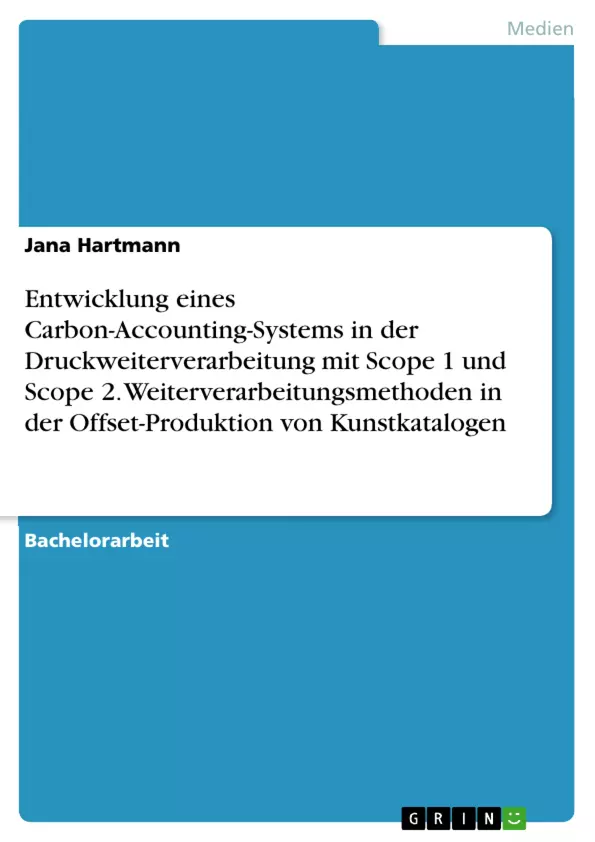 Medien

Jana Hartmann

Entwicklung eines Carbon-Accounting-Systems in der Druckweiterverarbeitung mit Scope 1 und Scope 2. Weiterverarbeitungsmethoden in der Offset-Produktion von Kunstkatalogen

Bachelorarbeit

GRIN